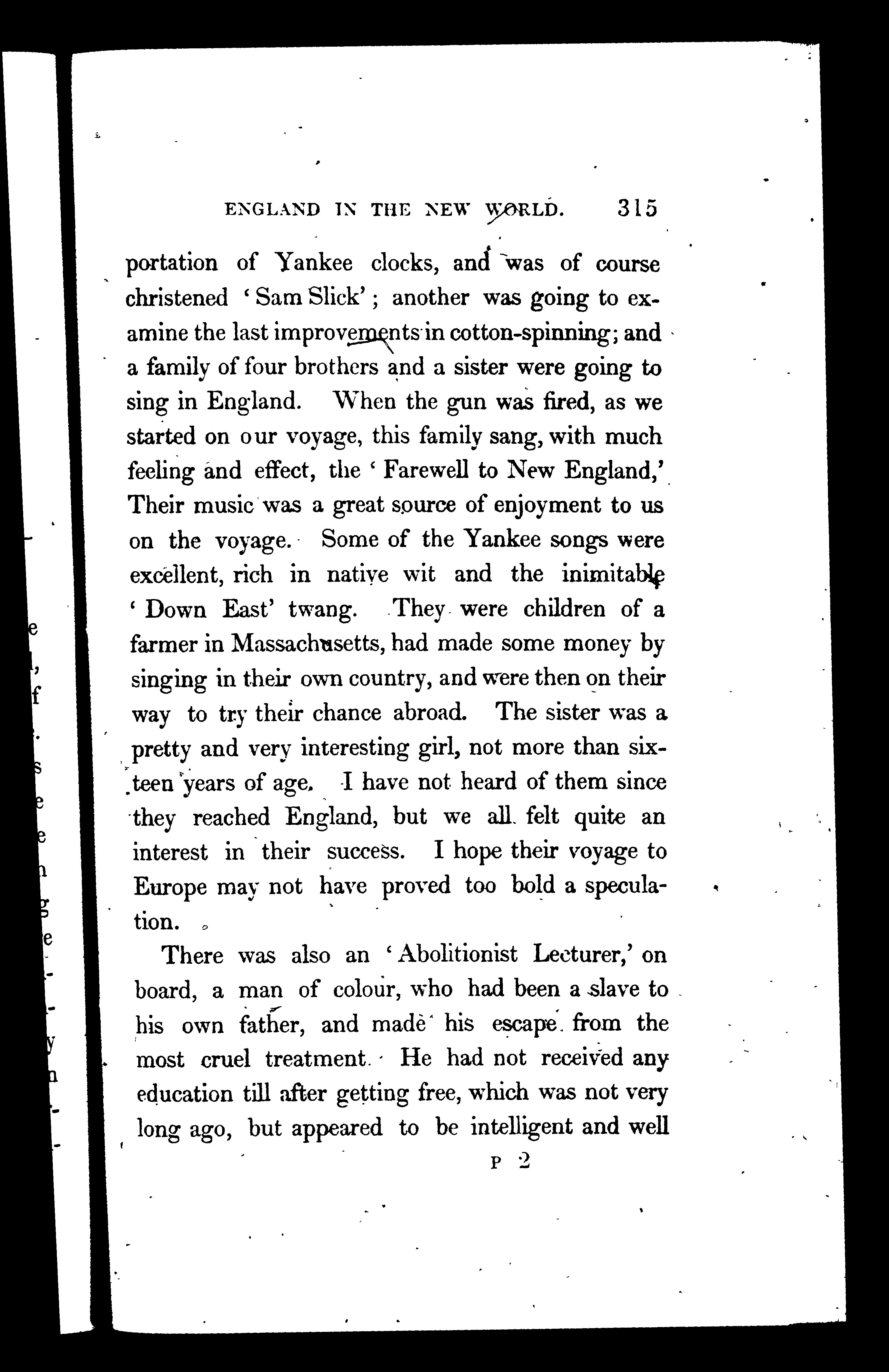 ENGLAND IN THE NEW WORLD. 315

portation of Yankee clocks, and was of course christened 'Sam Slick'; another was going to examine the last improvements in cotton-spinning; and a family of four brothers and a sister were going to sing in England. When the gun was fired, as we started on our voyage, this family sang, with much feeling and effect, the 'Farewell to New England,' Their music was a great source of enjoyment to us on the voyage. Some of the Yankee songs were excellent, rich in native wit and the inimitable 'Down East' twang. They were children of a farmer in Massachusetts, had made some money by singing in their own country, and were then on their way to try their chance abroad. The sister was a pretty and very interesting girl, not more than sixteen years of age. I have not heard of them since they reached England, but we all felt quite an interest in their success. I hope their voyage to Europe may not have proved too bold a speculation.

There was also an 'Abolitionist Lecturer,' on board, a man of colour, who had been a slave to his own father, and made his escape from the most cruel treatment. He had not received any education till after getting free, which was not very long ago, but appeared to be intelligent and well

P 2